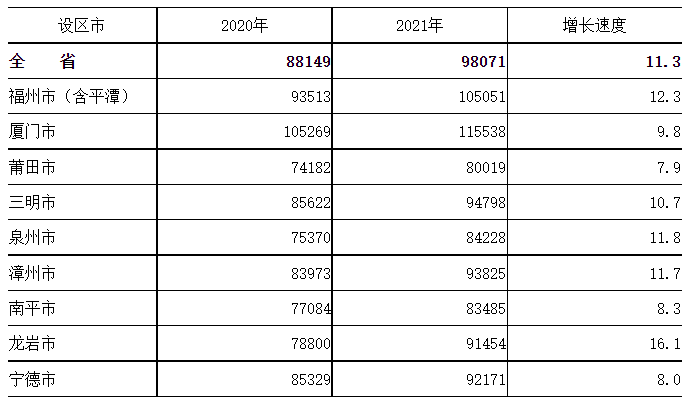 | 设区市 | 2020年 | 2021年 | 增长速度 |
|---|---|---|---|
| 全　省 | 88149 | 98071 | 11.3 |
| 福州市（含平潭） | 93513 | 105051 | 12.3 |
| 厦门市 | 105269 | 115538 | 9.8 |
| 莆田市 | 74182 | 80019 | 7.9 |
| 三明市 | 85622 | 94798 | 10.7 |
| 泉州市 | 75370 | 84228 | 11.8 |
| 漳州市 | 83973 | 93825 | 11.7 |
| 南平市 | 77084 | 83485 | 8.3 |
| 龙岩市 | 78800 | 91454 | 16.1 |
| 宁德市 | 85329 | 92171 | 8.0 |